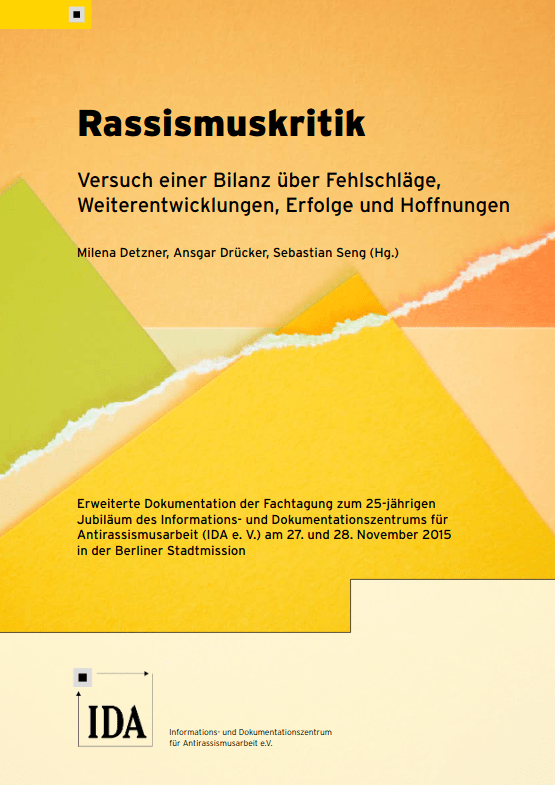 Rassismuskritik

Versuch einer Bilanz über Fehlschläge, Weiterentwicklungen, Erfolge und Hoffnungen

Milena Detzner, Ansgar Drücker, Sebastian Seng (Hg.)

Erweiterte Dokumentation der Fachtagung zum 25-jährigen Jubiläum des Informations- und Dokumentationszentrums für Antirassismusarbeit (IDA e. V.) am 27. und 28. November 2015 in der Berliner Stadtmission

IDA

Informations- und Dokumentationszentrum
für Antirassismusarbeit e.V.